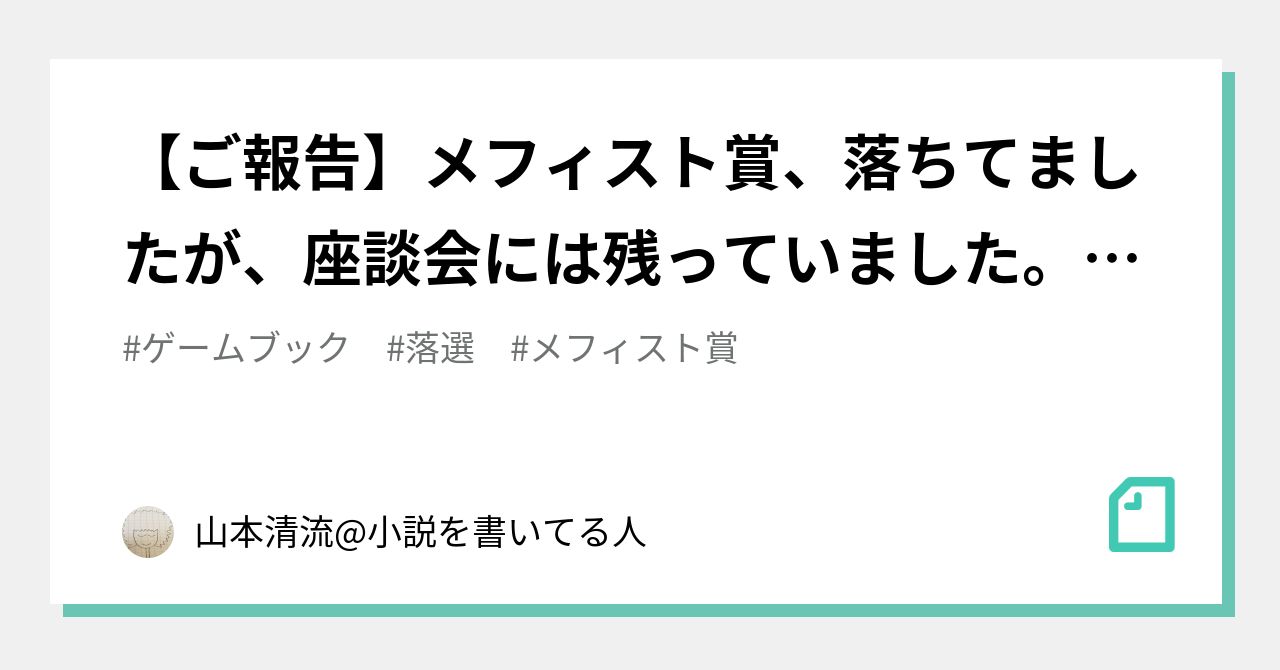 【ご報告】メフィスト賞、落ちてましたが、座談会には残っていました。…

#ゲームブック　#落選　#メフィスト賞

山本清流@小説を書いてる人